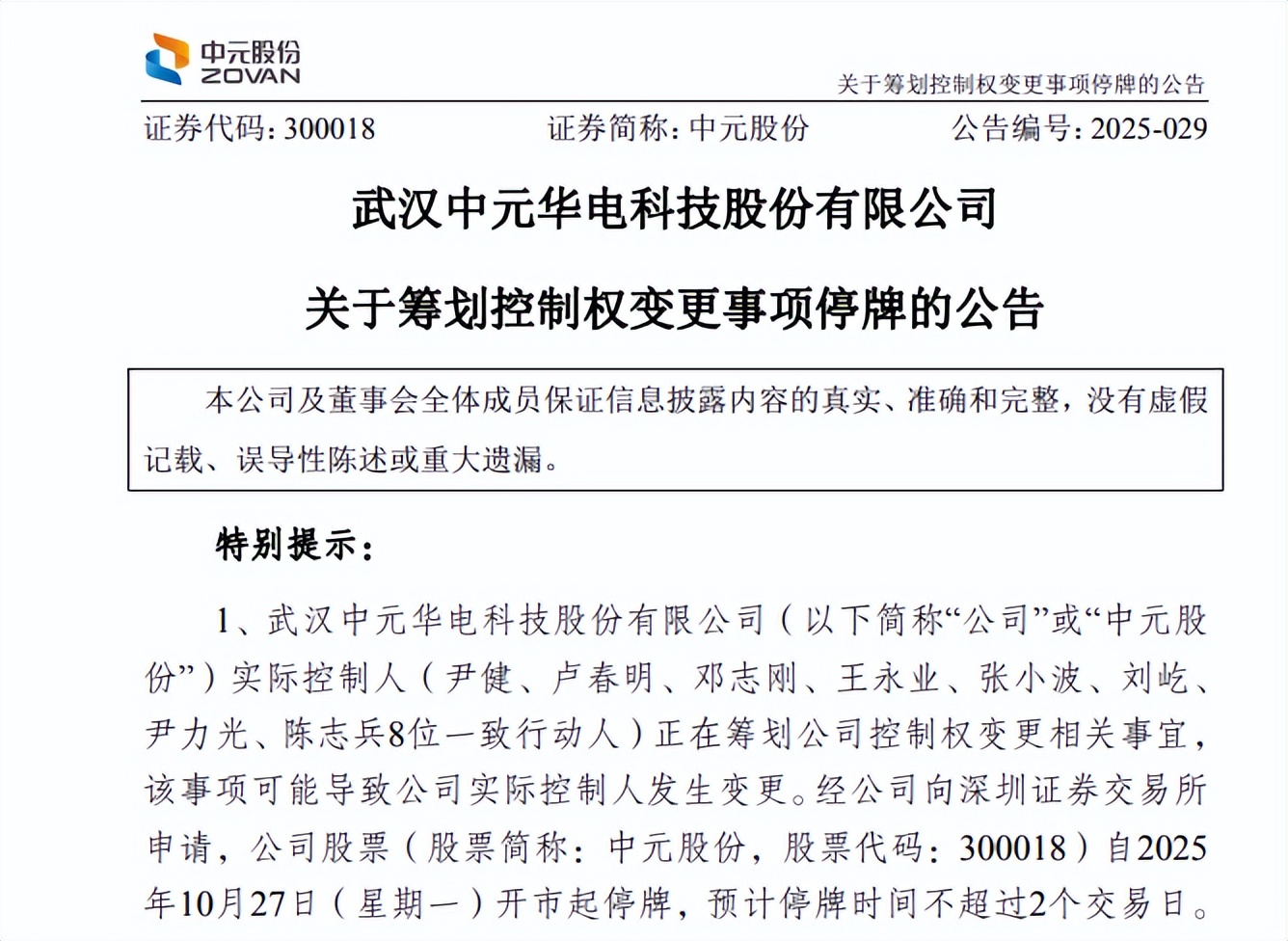 中元股份
ZOVAN

关于筹划控制权变更事项停牌的公告

证券代码：300018　　证券简称：中元股份　　公告编号：2025-029

武汉中元华电科技股份有限公司

关于筹划控制权变更事项停牌的公告

本公司及董事会全体成员保证信息披露内容的真实、准确和完整，没有虚假记载、误导性陈述或重大遗漏。

特别提示：

1、武汉中元华电科技股份有限公司（以下简称“公司”或“中元股份”）实际控制人（尹健、卢春明、邓志刚、王永业、张小波、刘屹、尹力光、陈志兵8位一致行动人）正在筹划公司控制权变更相关事宜，该事项可能导致公司实际控制人发生变更。经公司向深圳证券交易所申请，公司股票（股票简称：中元股份，股票代码：300018）自2025年10月27日（星期一）开市起停牌，预计停牌时间不超过2个交易日。